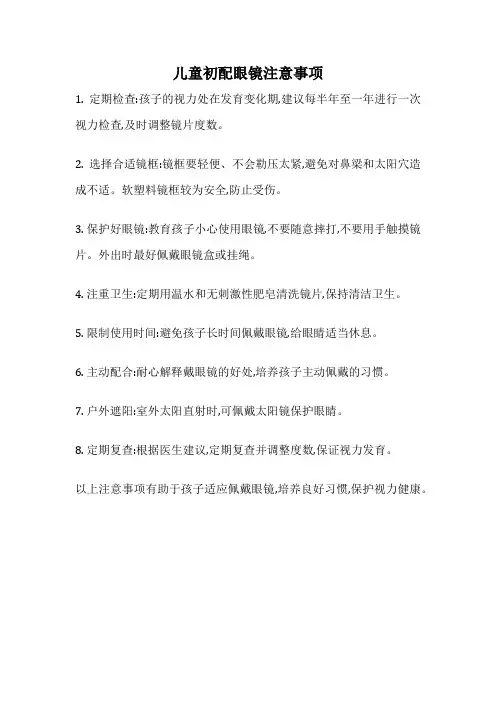 儿童初配眼镜注意事项

1. 定期检查:孩子的视力处在发育变化期,建议每半年至一年进行一次视力检查,及时调整镜片度数。

2. 选择合适镜框:镜框要轻便、不会勒压太紧,避免对鼻梁和太阳穴造成不适。软塑料镜框较为安全,防止受伤。

3. 保护好眼镜:教育孩子小心使用眼镜,不要随意摔打,不要用手触摸镜片。外出时最好佩戴眼镜盒或挂绳。

4. 注重卫生:定期用温水和无刺激性肥皂清洗镜片,保持清洁卫生。

5. 限制使用时间:避免孩子长时间佩戴眼镜,给眼睛适当休息。

6. 主动配合:耐心解释戴眼镜的好处,培养孩子主动佩戴的习惯。

7. 户外遮阳:室外太阳直射时,可佩戴太阳镜保护眼睛。

8. 定期复查:根据医生建议,定期复查并调整度数,保证视力发育。

以上注意事项有助于孩子适应佩戴眼镜,培养良好习惯,保护视力健康。